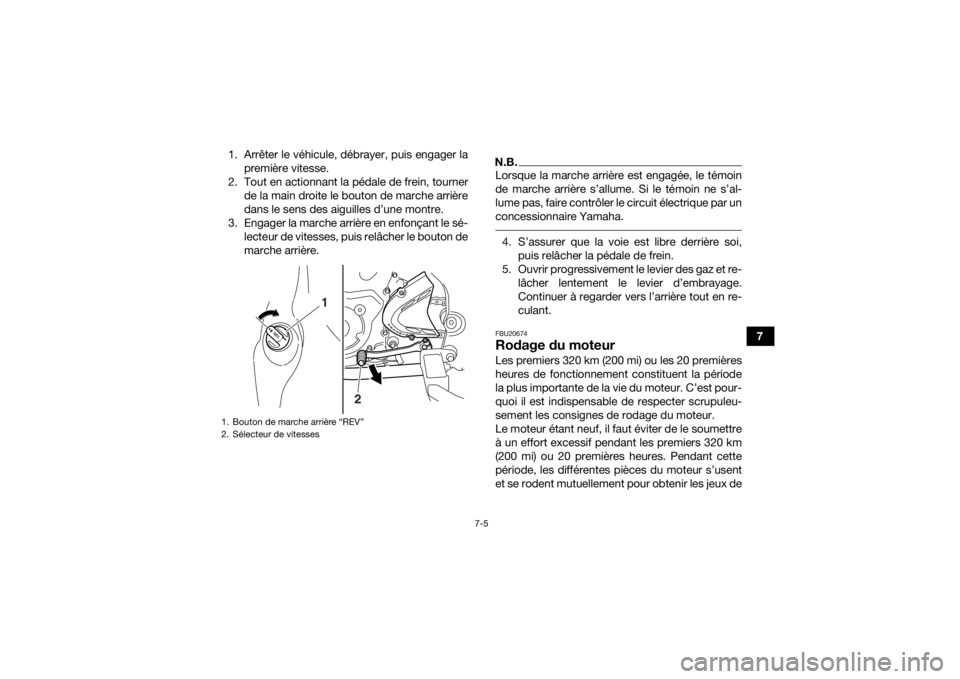 1. Arrêter le véhicule, débrayer, puis engager la première vitesse.
2. Tout en actionnant la pédale de frein, tourner de la main droite le bouton de marche arrière dans le sens des aiguilles d'une montre.
3. Engager la marche arrière en enfonçant le sélecteur de vitesses, puis relâcher le bouton de marche arrière.

1

2

1. Bouton de marche arrière "REV"
2. Sélecteur de vitesses

N.B.
Lorsque la marche arrière est engagée, le témoin de marche arrière s'allume. Si le témoin ne s'allume pas, faire contrôler le circuit électrique par un concessionnaire Yamaha.

4. S'assurer que la voie est libre derrière soi, puis relâcher la pédale de frein.
5. Ouvrir progressivement le levier des gaz et relâcher lentement le levier d'embrayage. Continuer à regarder vers l'arrière tout en reculant.

FBU20674
Rodage du moteur
Les premiers 320 km (200 mi) ou les 20 premières heures de fonctionnement constituent la période la plus importante de la vie du moteur. C'est pourquoi il est indispensable de respecter scrupuleusement les consignes de rodage du moteur.
Le moteur étant neuf, il faut éviter de le soumettre à un effort excessif pendant les premiers 320 km (200 mi) ou 20 premières heures. Pendant cette période, les différentes pièces du moteur s'usent et se rodent mutuellement pour obtenir les jeux de

7

7-5

carmanualsonline.info